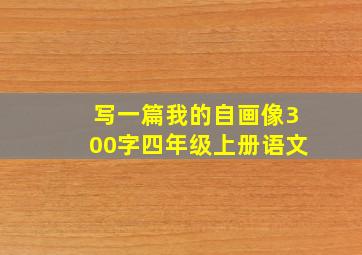 写一篇我的自画像300字四年级上册语文